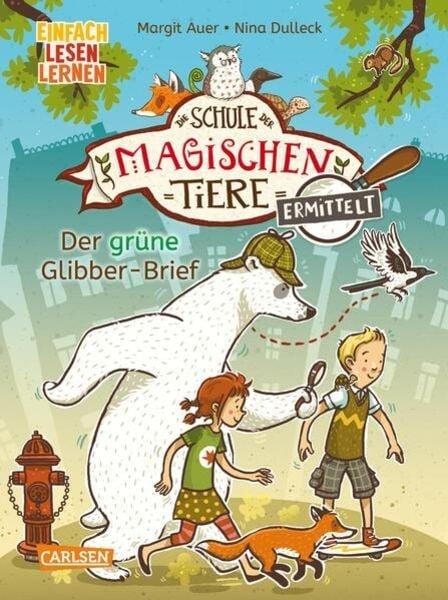 EINFACH LESEN LERNEN

Margit Auer • Nina Dulleck

DIE SCHULE DER MAGISCHEN TIERE

ERMITTELT

Der grüne Glibber-Brief

CARLSEN